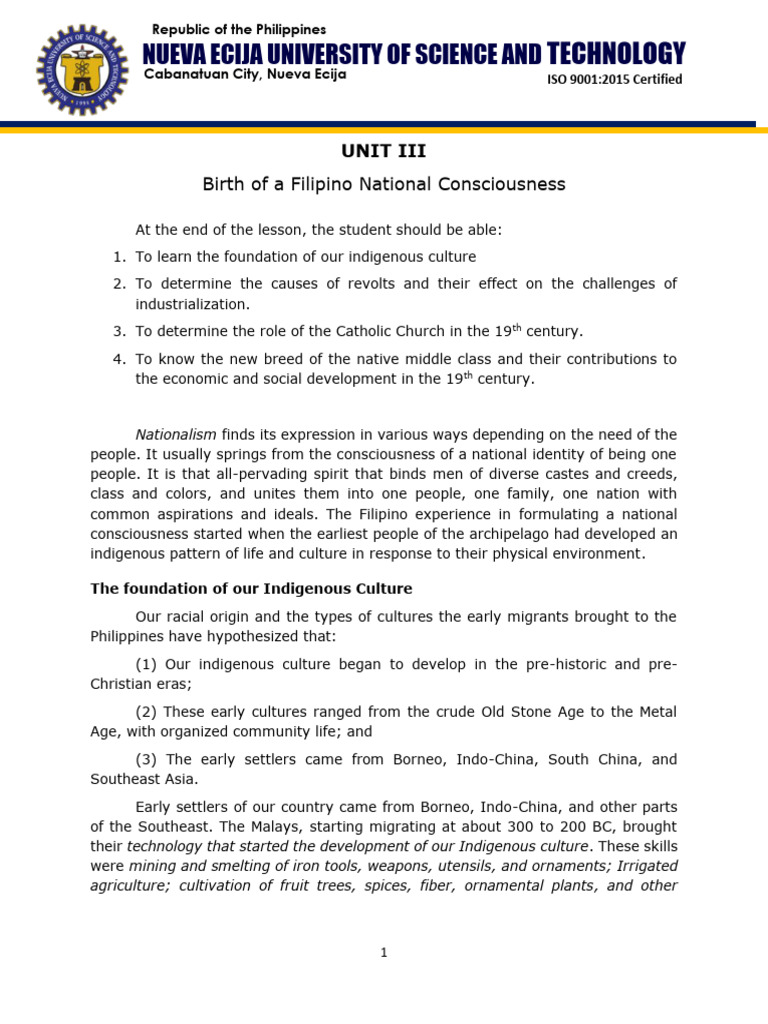 Republic of the Philippines
NUEVA ECIJA UNIVERSITY OF SCIENCE AND TECHNOLOGY
Cabanatuan City, Nueva Ecija
ISO 9001:2015 Certified

UNIT III

Birth of a Filipino National Consciousness

At the end of the lesson, the student should be able:

1. To learn the foundation of our indigenous culture
2. To determine the causes of revolts and their effect on the challenges of industrialization.
3. To determine the role of the Catholic Church in the 19$^{th}$ century.
4. To know the new breed of the native middle class and their contributions to the economic and social development in the 19$^{th}$ century.

Nationalism finds its expression in various ways depending on the need of the people. It usually springs from the consciousness of a national identity of being one people. It is that all-pervading spirit that binds men of diverse castes and creeds, class and colors, and unites them into one people, one family, one nation with common aspirations and ideals. The Filipino experience in formulating a national consciousness started when the earliest people of the archipelago had developed an indigenous pattern of life and culture in response to their physical environment.

The foundation of our Indigenous Culture

Our racial origin and the types of cultures the early migrants brought to the Philippines have hypothesized that:

(1) Our indigenous culture began to develop in the pre-historic and pre-Christian eras;

(2) These early cultures ranged from the crude Old Stone Age to the Metal Age, with organized community life; and

(3) The early settlers came from Borneo, Indo-China, South China, and Southeast Asia.

Early settlers of our country came from Borneo, Indo-China, and other parts of the Southeast. The Malays, starting migrating at about 300 to 200 BC, brought their technology that started the development of our Indigenous culture. These skills were mining and smelting of iron tools, weapons, utensils, and ornaments; Irrigated agriculture; cultivation of fruit trees, spices, fiber, ornamental plants, and other

1